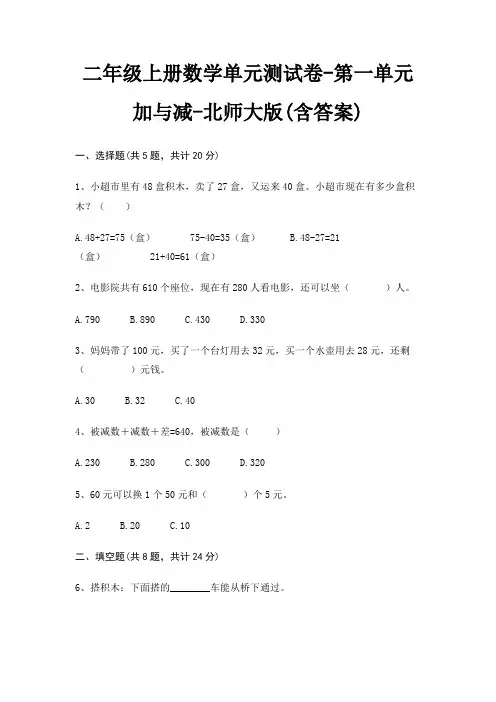 二年级上册数学单元测试卷-第一单元

加与减-北师大版(含答案)

一、选择题(共 5 题，共计 20 分)

1、小超市里有 48 盒积木，卖了 27 盒，又运来 40 盒。小超市现在有多少盒积木？（　　）

A. 48+27=75（盒）　　75-40=35（盒）　　B. 48-27=21（盒）　　21+40=61（盒）

2、电影院共有 610 个座位，现在有 280 人看电影，还可以坐（　　）人。

A. 790　　B. 890　　C. 430　　D. 330

3、妈妈带了 100 元，买了一个台灯用去 32 元，买一个水壶用去 28 元，还剩（　　）元钱。

A. 30　　B. 32　　C. 40

4、被减数＋减数＋差=640，被减数是（　　）

A. 230　　B. 280　　C. 300　　D. 320

5、60 元可以换 1 个 50 元和（　　）个 5 元。

A. 2　　B. 20　　C. 10

二、填空题(共 8 题，共计 24 分)

6、搭积木：下面搭的________车能从桥下通过。